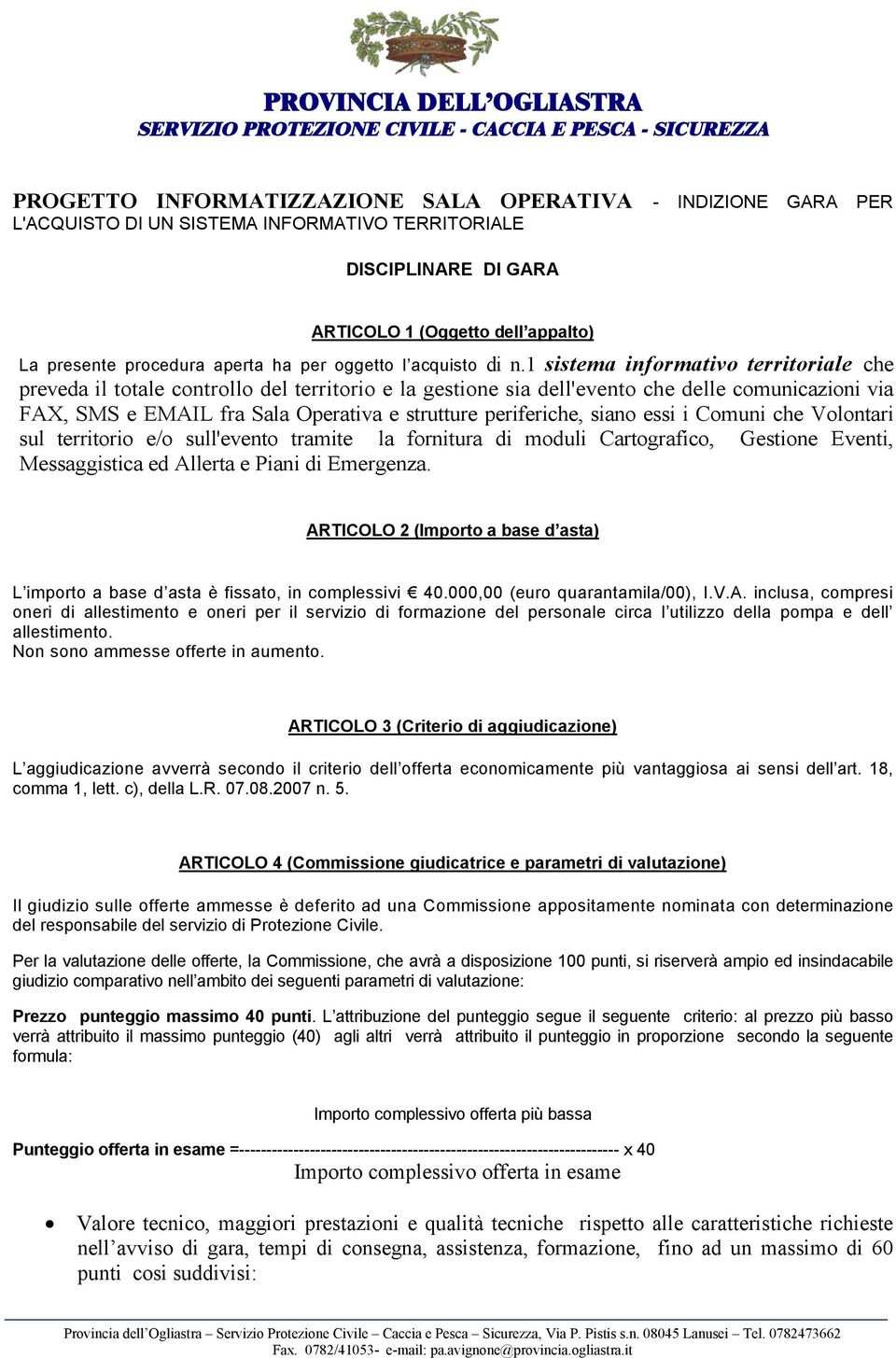 PROVINCIA DELL'OGLIASTRA
SERVIZIO PROTEZIONE CIVILE - CACCIA E PESCA - SICUREZZA

PROGETTO INFORMATIZZAZIONE SALA OPERATIVA - INDIZIONE GARA PER L'ACQUISTO DI UN SISTEMA INFORMATIVO TERRITORIALE

DISCIPLINARE DI GARA

ARTICOLO 1 (Oggetto dell'appalto)

La presente procedura aperta ha per oggetto l'acquisto di n.1 sistema informativo territoriale che preveda il totale controllo del territorio e la gestione sia dell'evento che delle comunicazioni via FAX, SMS e EMAIL fra Sala Operativa e strutture periferiche, siano essi i Comuni che Volontari sul territorio e/o sull'evento tramite la fornitura di moduli Cartografico, Gestione Eventi, Messaggistica ed Allerta e Piani di Emergenza.

ARTICOLO 2 (Importo a base d'asta)

L'importo a base d'asta è fissato, in complessivi € 40.000,00 (euro quarantamila/00), I.V.A. inclusa, compresi oneri di allestimento e oneri per il servizio di formazione del personale circa l'utilizzo della pompa e dell' allestimento.
Non sono ammesse offerte in aumento.

ARTICOLO 3 (Criterio di aggiudicazione)

L'aggiudicazione avverrà secondo il criterio dell'offerta economicamente più vantaggiosa ai sensi dell'art. 18, comma 1, lett. c), della L.R. 07.08.2007 n. 5.

ARTICOLO 4 (Commissione giudicatrice e parametri di valutazione)

Il giudizio sulle offerte ammesse è deferito ad una Commissione appositamente nominata con determinazione del responsabile del servizio di Protezione Civile.

Per la valutazione delle offerte, la Commissione, che avrà a disposizione 100 punti, si riserverà ampio ed insindacabile giudizio comparativo nell'ambito dei seguenti parametri di valutazione:

Prezzo punteggio massimo 40 punti. L'attribuzione del punteggio segue il seguente criterio: al prezzo più basso verrà attribuito il massimo punteggio (40) agli altri verrà attribuito il punteggio in proporzione secondo la seguente formula:

Importo complessivo offerta più bassa
Punteggio offerta in esame =---------------------------------------------------------------------- x 40
Importo complessivo offerta in esame

• Valore tecnico, maggiori prestazioni e qualità tecniche rispetto alle caratteristiche richieste nell'avviso di gara, tempi di consegna, assistenza, formazione, fino ad un massimo di 60 punti cosi suddivisi:

Provincia dell'Ogliastra – Servizio Protezione Civile – Caccia e Pesca – Sicurezza, Via P. Pistis s.n. 08045 Lanusei – Tel. 0782473662 Fax. 0782/41053- e-mail: pa.avignone@provincia.ogliastra.it